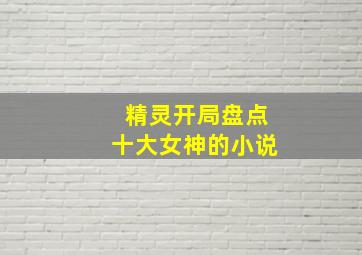 精灵开局盘点
十大女神的小说